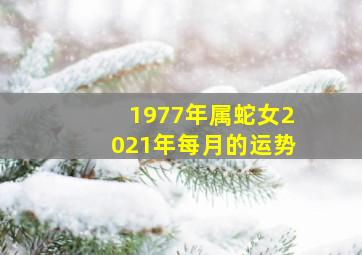 1977年属蛇女2021年每月的运势